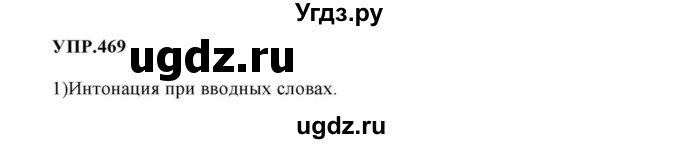 Угдз.ру

УПР.469 ugdz.ru

1)Интонация при вводных словах.

ugdz.ru